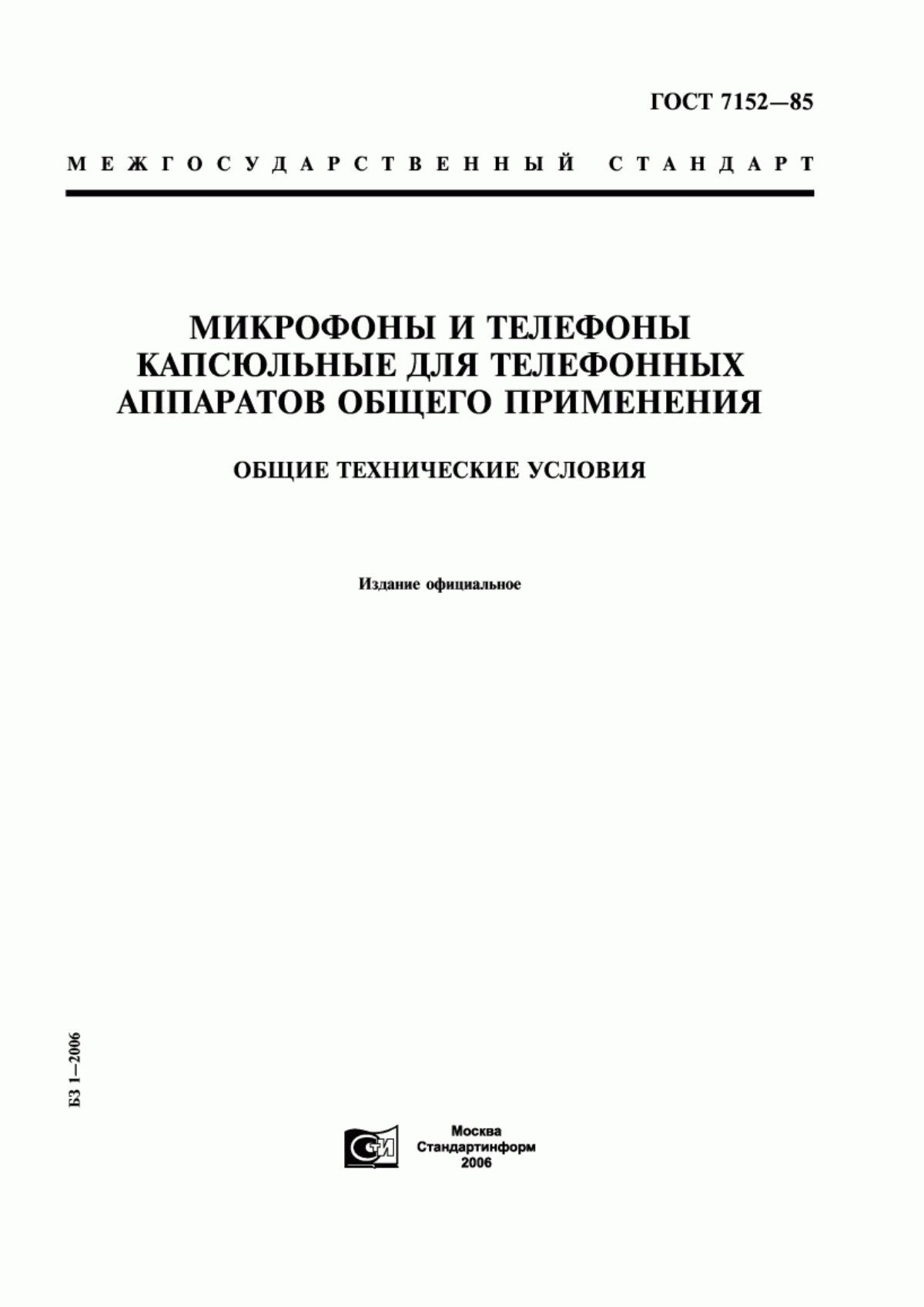 ГОСТ 7152—85

МЕЖГОСУДАРСТВЕННЫЙ СТАНДАРТ

МИКРОФОНЫ И ТЕЛЕФОНЫ КАПСЮЛЬНЫЕ ДЛЯ ТЕЛЕФОННЫХ АППАРАТОВ ОБЩЕГО ПРИМЕНЕНИЯ

ОБЩИЕ ТЕХНИЧЕСКИЕ УСЛОВИЯ

Издание официальное

БЗ 1—2006

СТИ

Москва
Стандартинформ
2006